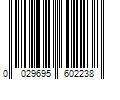 0 029695 602238